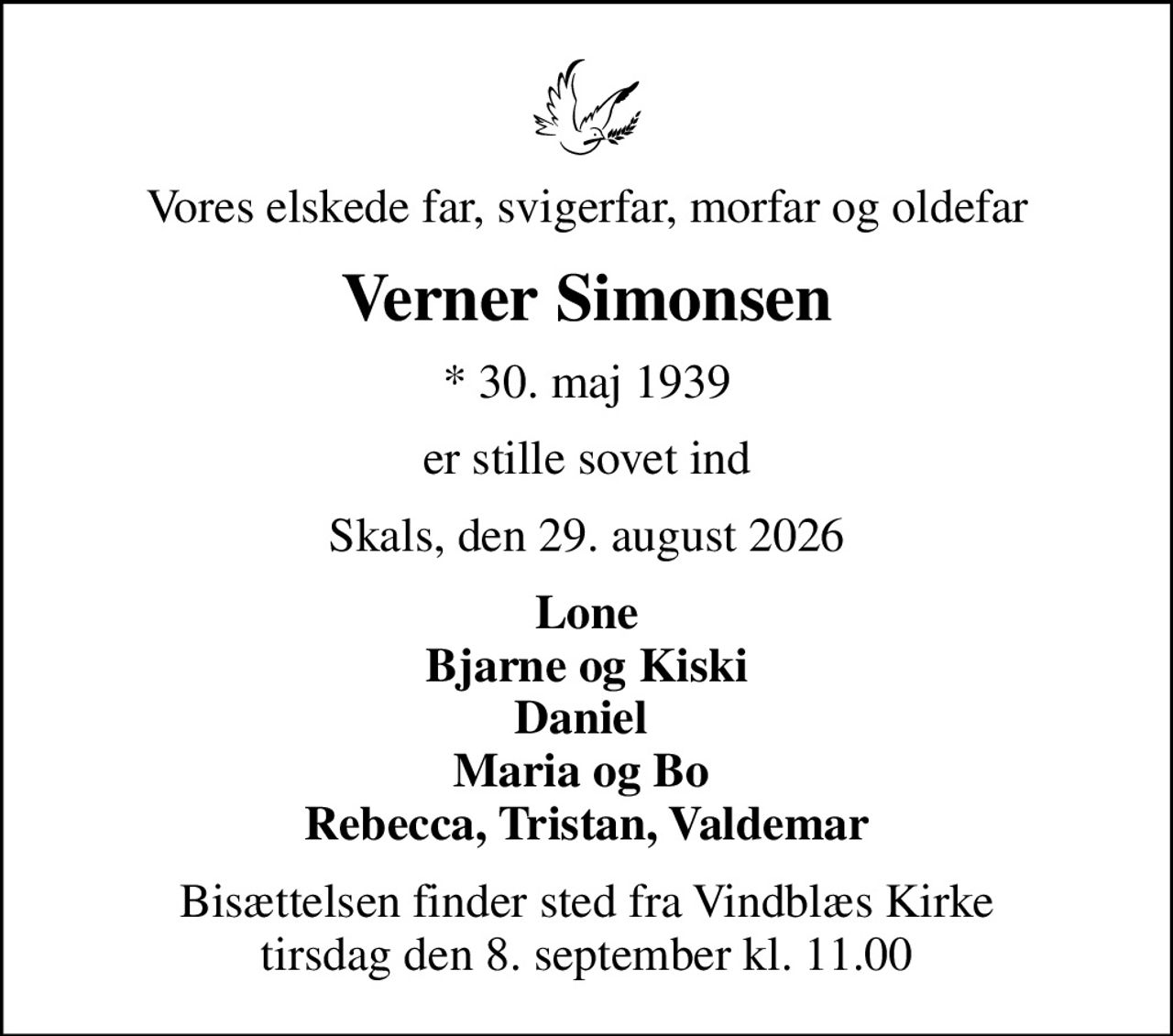 Vores elskede far, svigerfar, morfar og oldefar

Verner Simonsen

* 30. maj 1939

er stille sovet ind

Skals, den 29. august 2026

Lone
Bjarne og Kiski
Daniel
Maria og Bo
Rebecca, Tristan, Valdemar

Bisættelsen finder sted fra Vindblæs Kirke
tirsdag den 8. september kl. 11.00